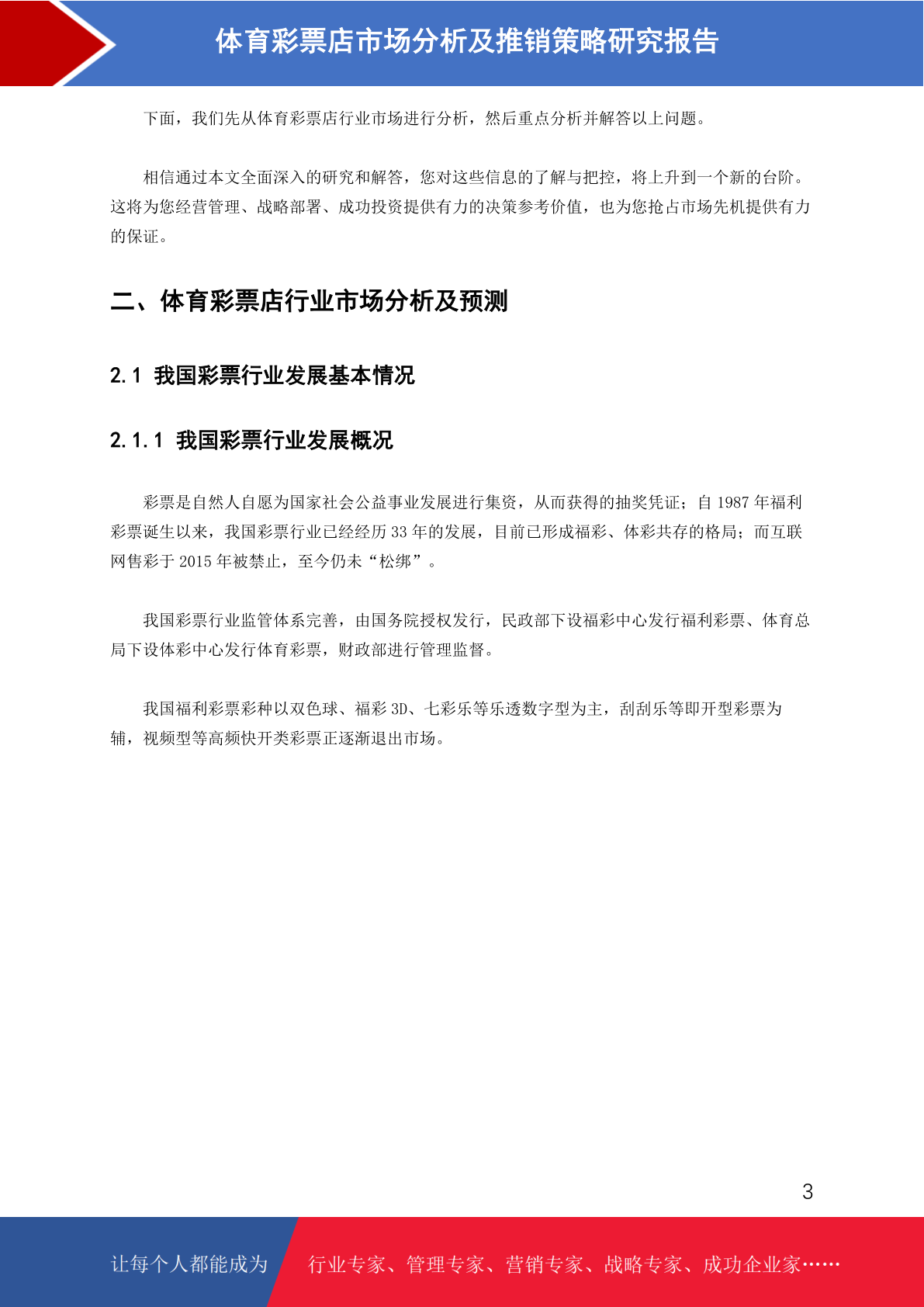 体育彩票店市场分析及推销策略研究报告

下面，我们先从体育彩票店行业市场进行分析，然后重点分析并解答以上问题。

相信通过本文全面深入的研究和解答，您对这些信息的了解与把控，将上升到一个新的台阶。这将为您经营管理、战略部署、成功投资提供有力的决策参考价值，也为您抢占市场先机提供有力的保证。

二、体育彩票店行业市场分析及预测

2.1 我国彩票行业发展基本情况

2.1.1 我国彩票行业发展概况

彩票是自然人自愿为国家社会公益事业发展进行集资，从而获得的抽奖凭证；自 1987 年福利彩票诞生以来，我国彩票行业已经经历 33 年的发展，目前已形成福彩、体彩共存的格局；而互联网售彩于 2015 年被禁止，至今仍未“松绑”。

我国彩票行业监管体系完善，由国务院授权发行，民政部下设福彩中心发行福利彩票、体育总局下设体彩中心发行体育彩票，财政部进行管理监督。

我国福利彩票彩种以双色球、福彩 3D、七彩乐等乐透数字型为主，刮刮乐等即开型彩票为辅，视频型等高频快开类彩票正逐渐退出市场。

3

让每个人都能成为

行业专家、管理专家、营销专家、战略专家、成功企业家……